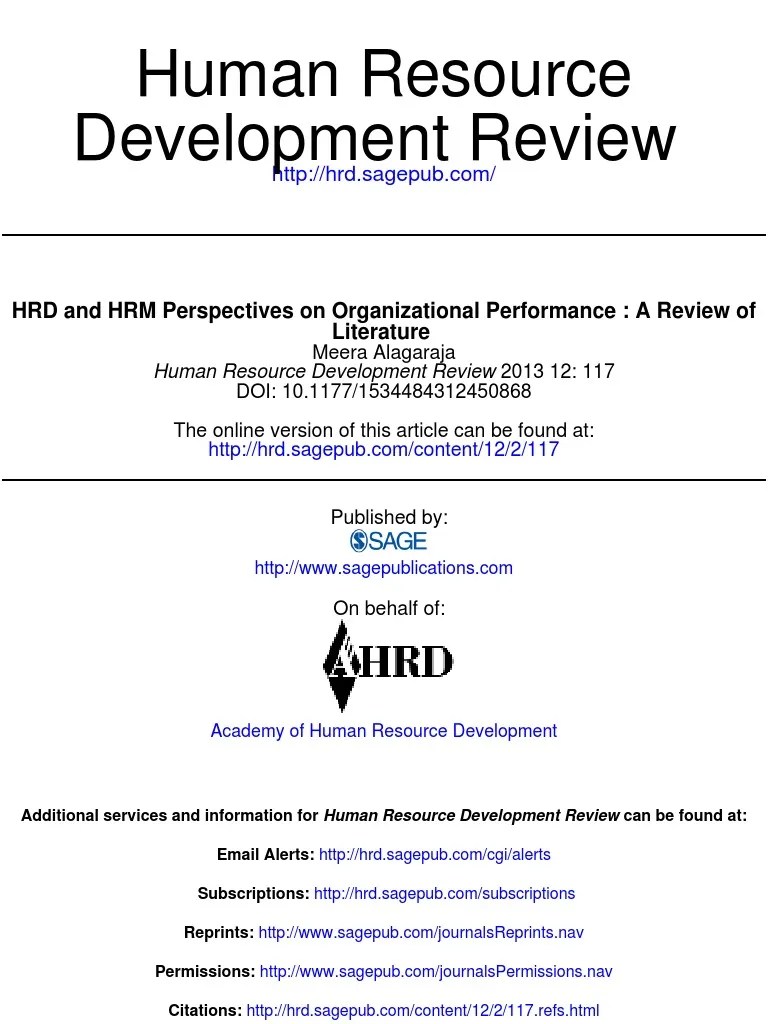 Human Resource Development Review
http://hrd.sagepub.com/

HRD and HRM Perspectives on Organizational Performance : A Review of Literature
Meera Alagaraja
Human Resource Development Review 2013 12: 117
DOI: 10.1177/1534484312450868

The online version of this article can be found at:
http://hrd.sagepub.com/content/12/2/117

Published by:
SAGE
http://www.sagepublications.com

On behalf of:
AHRD

Academy of Human Resource Development

Additional services and information for Human Resource Development Review can be found at:

Email Alerts: http://hrd.sagepub.com/cgi/alerts

Subscriptions: http://hrd.sagepub.com/subscriptions

Reprints: http://www.sagepub.com/journalsReprints.nav

Permissions: http://www.sagepub.com/journalsPermissions.nav

Citations: http://hrd.sagepub.com/content/12/2/117.refs.html